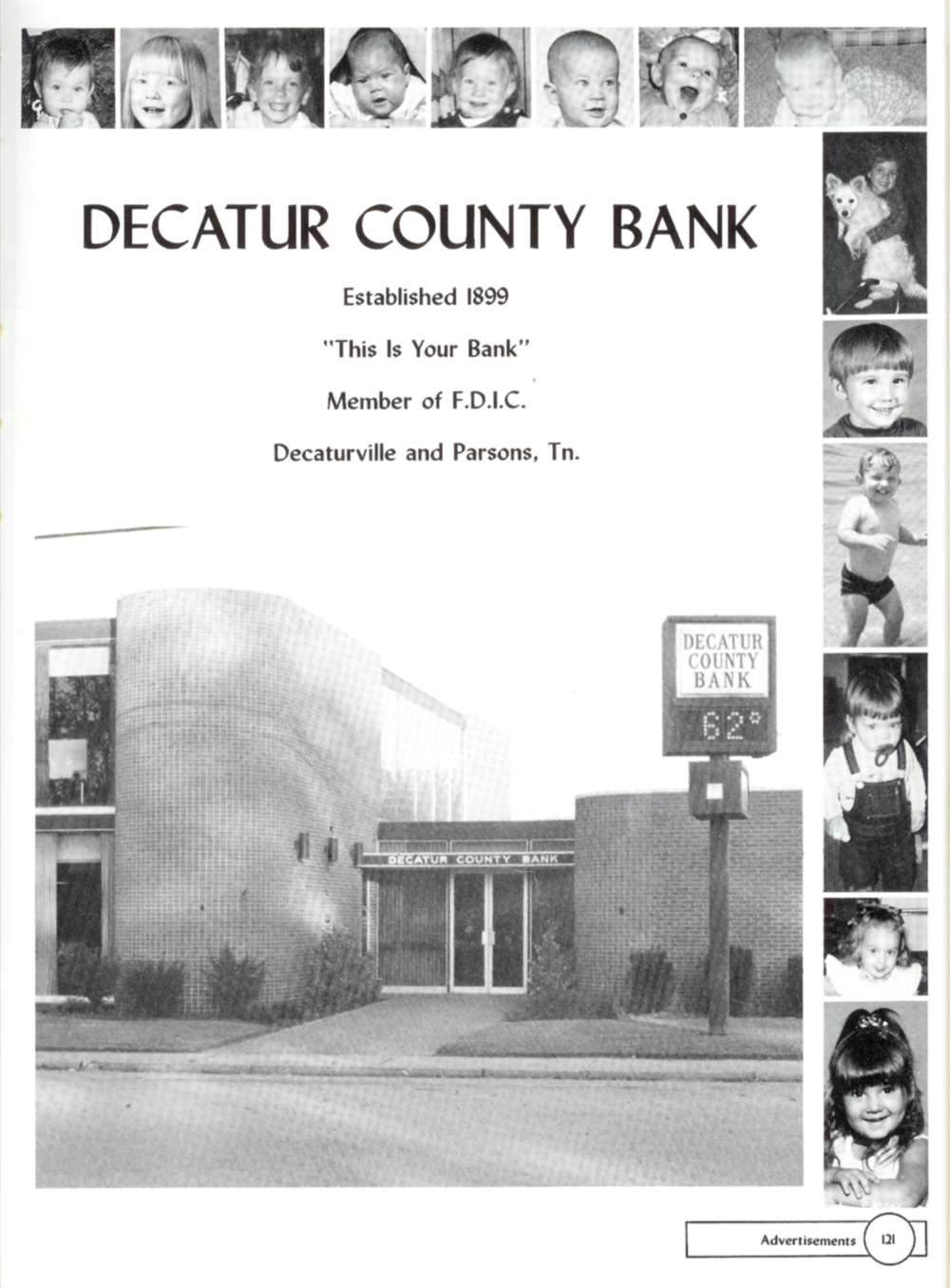 DECATUR COUNTY BANK

Established 1899

"This Is Your Bank"

Member of F.D.I.C.

Decaturville and Parsons, Tn.

DECATUR COUNTY BANK

62°

DECATUR COUNTY BANK

Advertisements 121